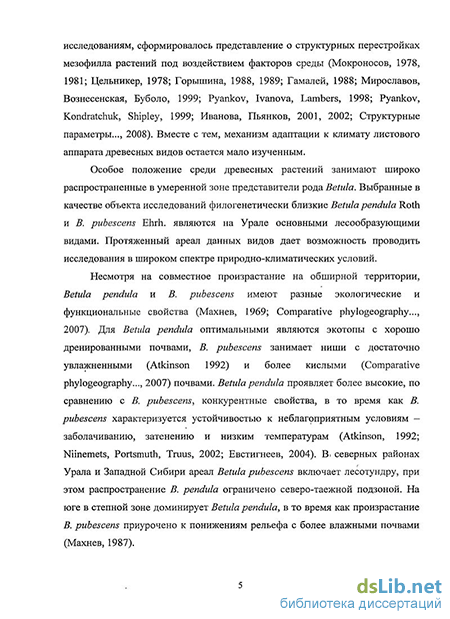 исследованиям, сформировалось представление о структурных перестройках мезофилла растений под воздействием факторов среды (Мокроносов, 1978, 1981; Цельникер, 1978; Горышина, 1988, 1989; Гамалей, 1988; Мирославов, Вознесенская, Буболо, 1999; Pyankov, Ivanova, Lambers, 1998; Pyankov, Kondratchuk, Shipley, 1999; Иванова, Пьянков, 2001, 2002; Структурные параметры..., 2008). Вместе с тем, механизм адаптации к климату листового аппарата древесных видов остается мало изученным.

Особое положение среди древесных растений занимают широко распространенные в умеренной зоне представители рода Betula. Выбранные в качестве объекта исследований филогенетически близкие Betula pendula Roth и B. pubescens Ehrh. являются на Урале основными лесообразующими видами. Протяженный ареал данных видов дает возможность проводить исследования в широком спектре природно-климатических условий.

Несмотря на совместное произрастание на обширной территории, Betula pendula и B. pubescens имеют разные экологические и функциональные свойства (Махнев, 1969; Comparative phylogeography..., 2007). Для Betula pendula оптимальными являются экотопы с хорошо дренированными почвами, B. pubescens занимает ниши с достаточно увлажненными (Atkinson 1992) и более кислыми (Comparative phylogeography..., 2007) почвами. Betula pendula проявляет более высокие, по сравнению с B. pubescens, конкурентные свойства, в то время как B. pubescens характеризуется устойчивостью к неблагоприятным условиям – заболачиванию, затенению и низким температурам (Atkinson, 1992; Niinemets, Portsmuth, Truus, 2002; Евстигнеев, 2004). В северных районах Урала и Западной Сибири ареал Betula pubescens включает лесотундру, при этом распространение B. pendula ограничено северо-таежной подзоной. На юге в степной зоне доминирует Betula pendula, в то время как произрастание B. pubescens приурочено к понижениям рельефа с более влажными почвами (Махнев, 1987).

5

dsLib.net
библиотека диссертаций